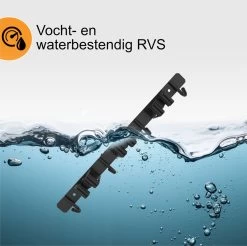 Vocht- en waterbestendig RVS